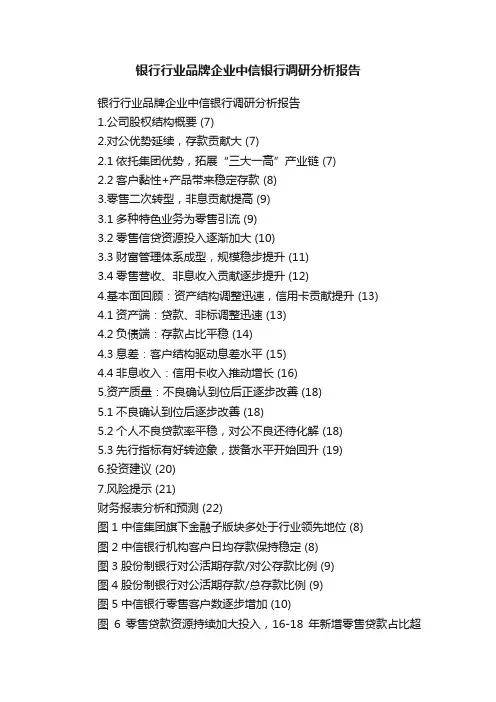 银行行业品牌企业中信银行调研分析报告

银行行业品牌企业中信银行调研分析报告
1.公司股权结构概要 (7)
2.对公优势延续，存款贡献大 (7)
2.1 依托集团优势，拓展“三大一高”产业链 (7)
2.2 客户黏性+产品带来稳定存款 (8)
3.零售二次转型，非息贡献提高 (9)
3.1 多种特色业务为零售引流 (9)
3.2 零售信贷资源投入逐渐加大 (10)
3.3 财富管理体系成型，规模稳步提升 (11)
3.4 零售营收、非息收入贡献逐步提升 (12)
4.基本面回顾：资产结构调整迅速，信用卡贡献提升 (13)
4.1 资产端：贷款、非标调整迅速 (13)
4.2 负债端：存款占比平稳 (14)
4.3 息差：客户结构驱动息差水平 (15)
4.4 非息收入：信用卡收入推动增长 (16)
5.资产质量：不良确认到位后正逐步改善 (18)
5.1 不良确认到位后逐步改善 (18)
5.2 个人不良贷款率平稳，对公不良还待化解 (18)
5.3 先行指标有好转迹象，拨备水平开始回升 (19)
6.投资建议 (20)
7.风险提示 (21)
财务报表分析和预测 (22)
图 1 中信集团旗下金融子版块多处于行业领先地位 (8)
图 2 中信银行机构客户日均存款保持稳定 (8)
图 3 股份制银行对公活期存款/对公存款比例 (9)
图 4 股份制银行对公活期存款/总存款比例 (9)
图 5 中信银行零售客户数逐步增加 (10)
图 6 零售贷款资源持续加大投入，16-18 年新增零售贷款占比超